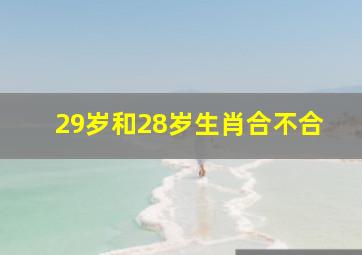 29岁和28岁生肖合不合